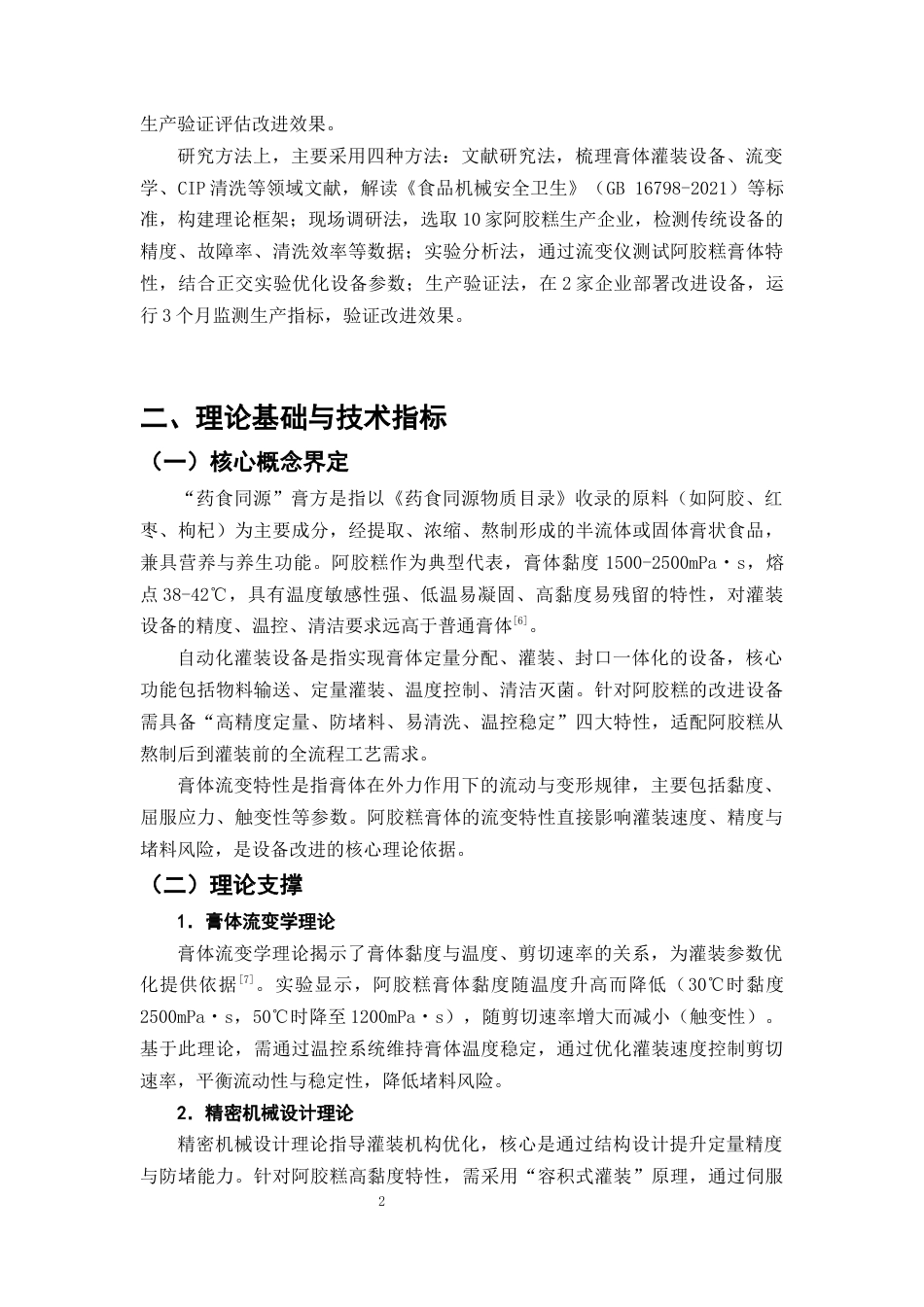 生产验证评估改进效果。

研究方法上，主要采用四种方法：文献研究法，梳理膏体灌装设备、流变学、CIP清洗等领域文献，解读《食品机械安全卫生》（GB 16798-2021）等标准，构建理论框架；现场调研法，选取10家阿胶糕生产企业，检测传统设备的精度、故障率、清洗效率等数据；实验分析法，通过流变仪测试阿胶糕膏体特性，结合正交实验优化设备参数；生产验证法，在2家企业部署改进设备，运行3个月监测生产指标，验证改进效果。

二、理论基础与技术指标

（一）核心概念界定

“药食同源”膏方是指以《药食同源物质目录》收录的原料（如阿胶、红枣、枸杞）为主要成分，经提取、浓缩、熬制形成的半流体或固体膏状食品，兼具营养与养生功能。阿胶糕作为典型代表，膏体黏度1500-2500mPa·s，熔点38-42℃，具有温度敏感性强、低温易凝固、高黏度易残留的特性，对灌装设备的精度、温控、清洁要求远高于普通膏体$^{[6]}$。

自动化灌装设备是指实现膏体定量分配、灌装、封口一体化的设备，核心功能包括物料输送、定量灌装、温度控制、清洁灭菌。针对阿胶糕的改进设备需具备“高精度定量、防堵料、易清洗、温控稳定”四大特性，适配阿胶糕从熬制后到灌装前的全流程工艺需求。

膏体流变特性是指膏体在外力作用下的流动与变形规律，主要包括黏度、屈服应力、触变性等参数。阿胶糕膏体的流变特性直接影响灌装速度、精度与堵料风险，是设备改进的核心理论依据。

（二）理论支撑

1．膏体流变学理论

膏体流变学理论揭示了膏体黏度与温度、剪切速率的关系，为灌装参数优化提供依据$^{[7]}$。实验显示，阿胶糕膏体黏度随温度升高而降低（30℃时黏度2500mPa·s，50℃时降至1200mPa·s），随剪切速率增大而减小（触变性）。基于此理论，需通过温控系统维持膏体温度稳定，通过优化灌装速度控制剪切速率，平衡流动性与稳定性，降低堵料风险。

2．精密机械设计理论

精密机械设计理论指导灌装机构优化，核心是通过结构设计提升定量精度与防堵能力。针对阿胶糕高黏度特性，需采用“容积式灌装”原理，通过伺服

2